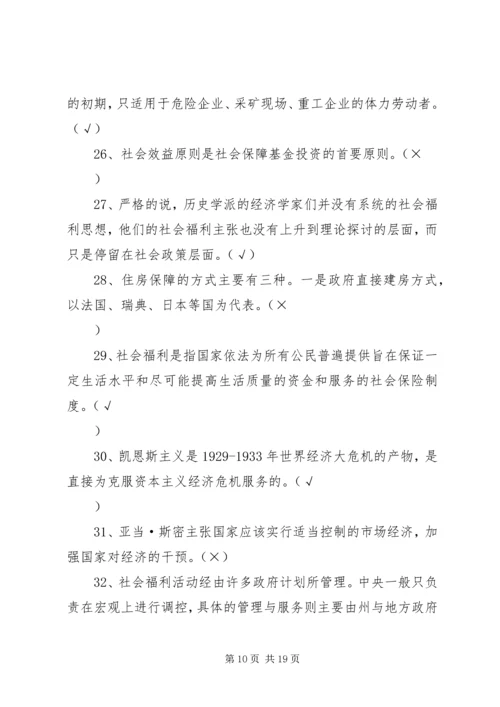 的初期，只适用于危险企业、采矿现场、重工企业的体力劳动者。（√）

26、社会效益原则是社会保障基金投资的首要原则。（×
）

27、严格的说，历史学派的经济学家们并没有系统的社会福利思想，他们的社会福利主张也没有上升到理论探讨的层面，而只是停留在社会政策层面。（√）

28、住房保障的方式主要有三种。一是政府直接建房方式，以法国、瑞典、日本等国为代表。（×
）

29、社会福利是指国家依法为所有公民普遍提供旨在保证一定生活水平和尽可能提高生活质量的资金和服务的社会保险制度。（√
）

30、凯恩斯主义是1929-1933年世界经济大危机的产物，是直接为克服资本主义经济危机服务的。（√
）

31、亚当·斯密主张国家应该实行适当控制的市场经济，加强国家对经济的干预。（×）

32、社会福利活动经由许多政府计划所管理。中央一般只负责在宏观上进行调控，具体的管理与服务则主要由州与地方政府

第10页 共19页